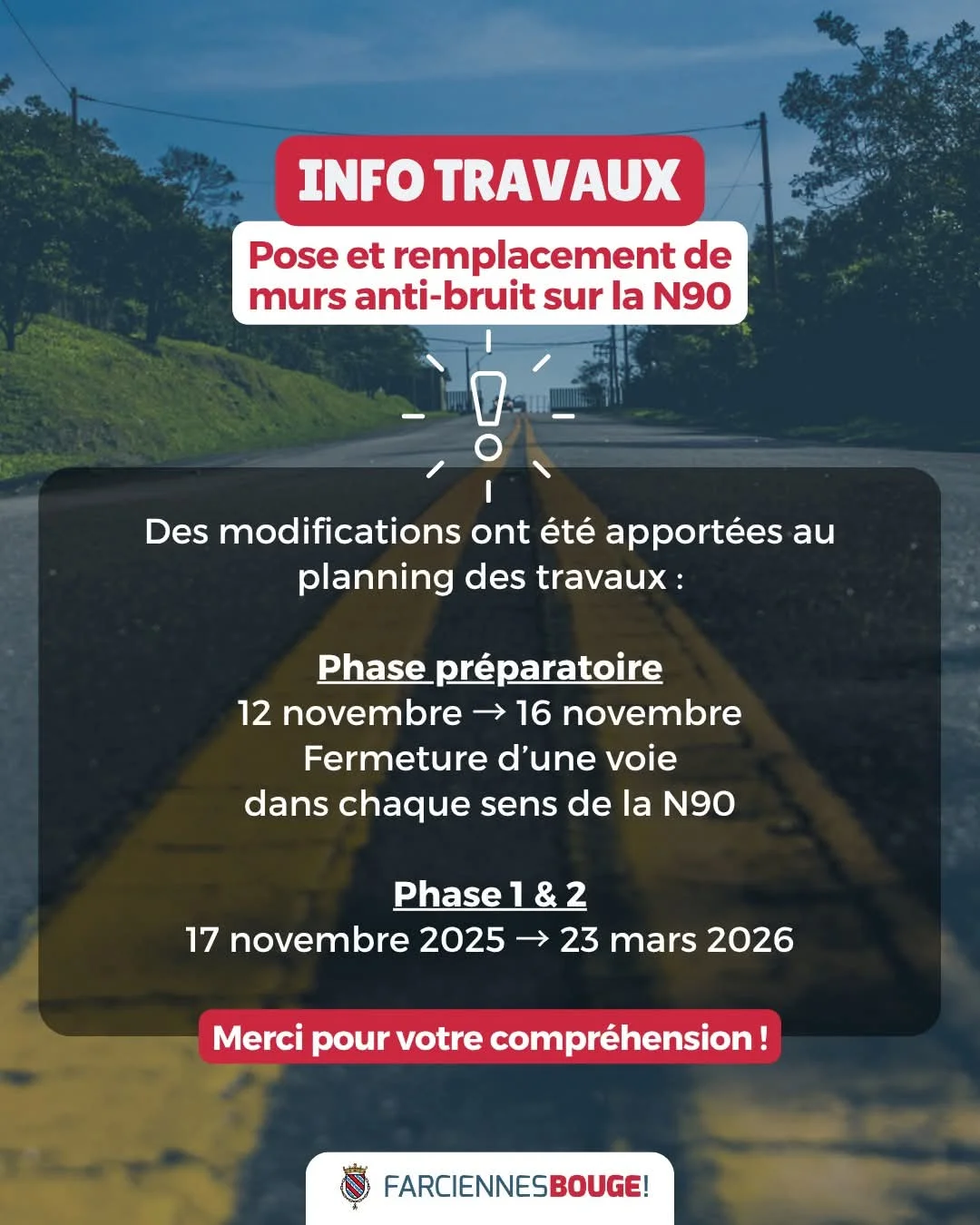 INFO TRAVAUX

Pose et remplacement de murs anti-bruit sur la N90

Des modifications ont été apportées au planning des travaux :

Phase préparatoire
12 novembre → 16 novembre
Fermeture d'une voie dans chaque sens de la N90

Phase 1 & 2
17 novembre 2025 → 23 mars 2026

Merci pour votre compréhension !

FARCIENNESBOUGE!